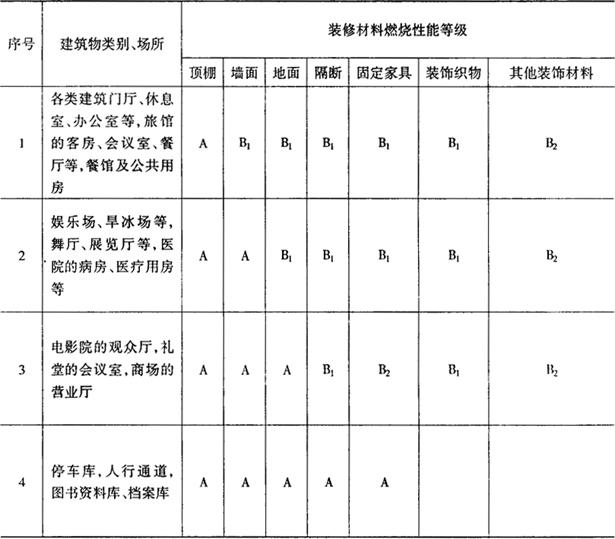 | 序号 | 建筑物类别、场所 | 装修材料燃烧性能等级 | | | | | | |
|---|---|---|---|---|---|---|---|---|
| | | 顶棚 | 墙面 | 地面 | 隔断 | 固定家具 | 装饰织物 | 其他装饰材料 |
| 1 | 各类建筑门厅、休息室、办公室等,旅馆的客房、会议室、餐厅等,餐馆及公共用房 | A | $B_1$ | $B_1$ | $B_1$ | $B_1$ | $B_1$ | $B_2$ |
| 2 | 娱乐场、旱冰场等,舞厅、展览厅等,医院的病房、医疗用房等 | A | A | $B_1$ | $B_1$ | $B_1$ | $B_1$ | $B_2$ |
| 3 | 电影院的观众厅,礼堂的会议室,商场的营业厅 | A | A | A | $B_1$ | $B_2$ | $B_1$ | $B_2$ |
| 4 | 停车库,人行通道,图书资料库、档案库 | A | A | A | A | A | | |